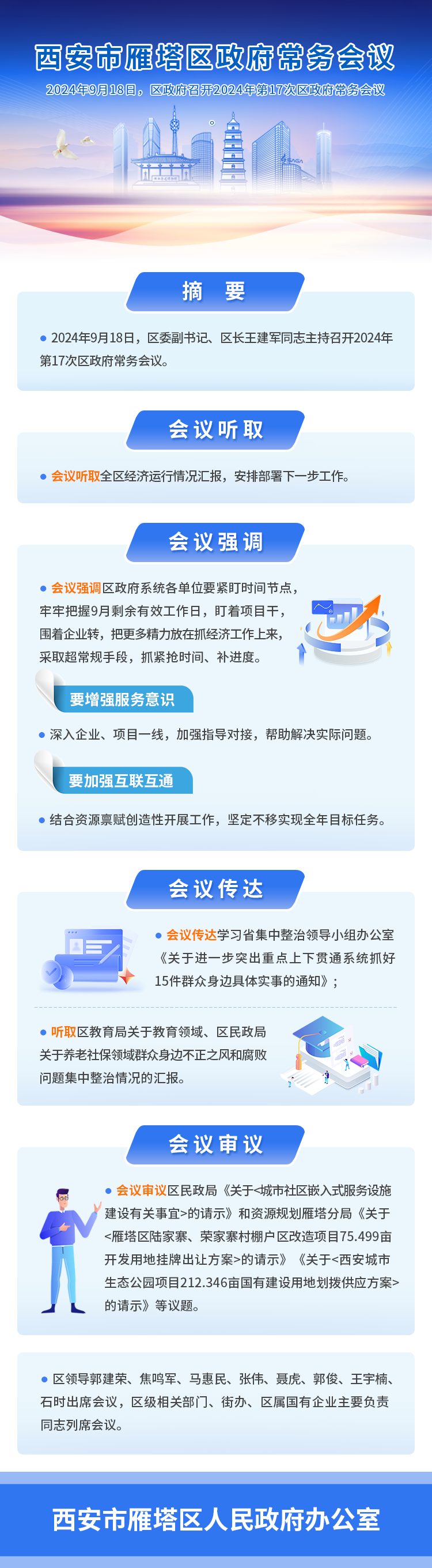 西安市雁塔区政府常务会议

2024年9月18日，区政府召开2024年第17次区政府常务会议

摘 要

• 2024年9月18日，区委副书记、区长王建军同志主持召开2024年第17次区政府常务会议。

会议听取

• 会议听取全区经济运行情况汇报，安排部署下一步工作。

会议强调

• 会议强调区政府系统各单位要紧盯时间节点，牢牢把握9月剩余有效工作日，盯着项目干，围着企业转，把更多精力放在抓经济工作上来，采取超常规手段，抓紧抢时间、补进度。

要增强服务意识

• 深入企业、项目一线，加强指导对接，帮助解决实际问题。

要加强互联互通

• 结合资源禀赋创造性开展工作，坚定不移实现全年目标任务。

会议传达

• 会议传达学习省集中整治领导小组办公室《关于进一步突出重点上下贯通系统抓好15件群众身边具体实事的通知》；

• 听取区教育局关于教育领域、区民政局关于养老社保领域群众身边不正之风和腐败问题集中整治情况的汇报。

会议审议

• 会议审议区民政局《关于<城市社区嵌入式服务设施建设有关事宜>的请示》和资源规划雁塔分局《关于<雁塔区陆家寨、荣家寨村棚户区改造项目75.499亩开发用地挂牌出让方案>的请示》《关于<西安城市生态公园项目212.346亩国有建设用地划拨供应方案>的请示》等议题。

• 区领导郭建荣、焦鸣军、马惠民、张伟、聂虎、郭俊、王宇楠、石时出席会议，区级相关部门、街办、区属国有企业主要负责同志列席会议。

西安市雁塔区人民政府办公室